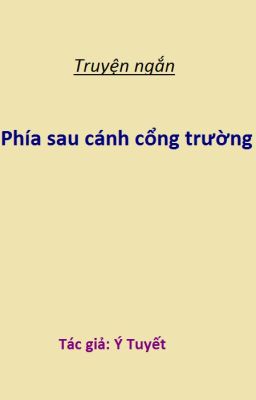 Truyện ngắn

Phía sau cánh cổng trường

Tác giả: Ý Tuyết